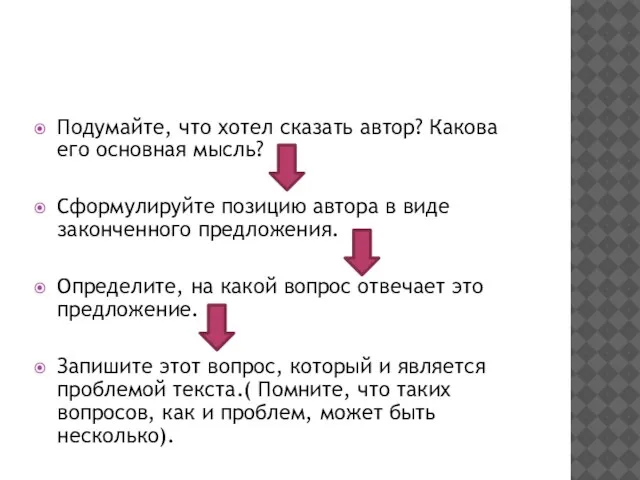 Подумайте, что хотел сказать автор? Какова его основная мысль?

Сформулируйте позицию автора в виде законченного предложения.

Определите, на какой вопрос отвечает это предложение.

Запишите этот вопрос, который и является проблемой текста.( Помните, что таких вопросов, как и проблем, может быть несколько).